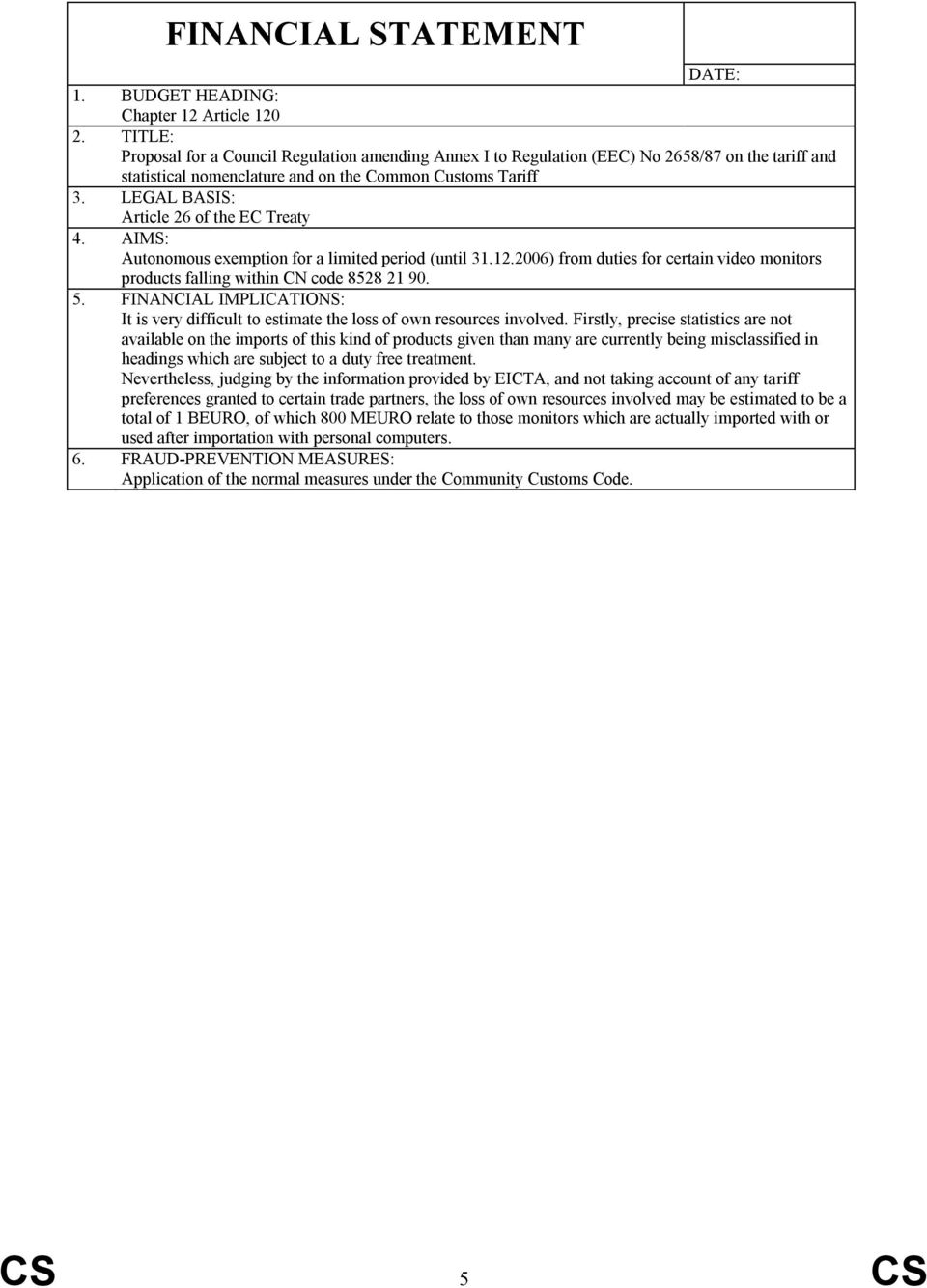 FINANCIAL STATEMENT

DATE:

1. BUDGET HEADING:
Chapter 12 Article 120

2. TITLE:
Proposal for a Council Regulation amending Annex I to Regulation (EEC) No 2658/87 on the tariff and statistical nomenclature and on the Common Customs Tariff

3. LEGAL BASIS:
Article 26 of the EC Treaty

4. AIMS:
Autonomous exemption for a limited period (until 31.12.2006) from duties for certain video monitors products falling within CN code 8528 21 90.

5. FINANCIAL IMPLICATIONS:
It is very difficult to estimate the loss of own resources involved. Firstly, precise statistics are not available on the imports of this kind of products given than many are currently being misclassified in headings which are subject to a duty free treatment.
Nevertheless, judging by the information provided by EICTA, and not taking account of any tariff preferences granted to certain trade partners, the loss of own resources involved may be estimated to be a total of 1 BEURO, of which 800 MEURO relate to those monitors which are actually imported with or used after importation with personal computers.

6. FRAUD-PREVENTION MEASURES:
Application of the normal measures under the Community Customs Code.

CS 5 CS